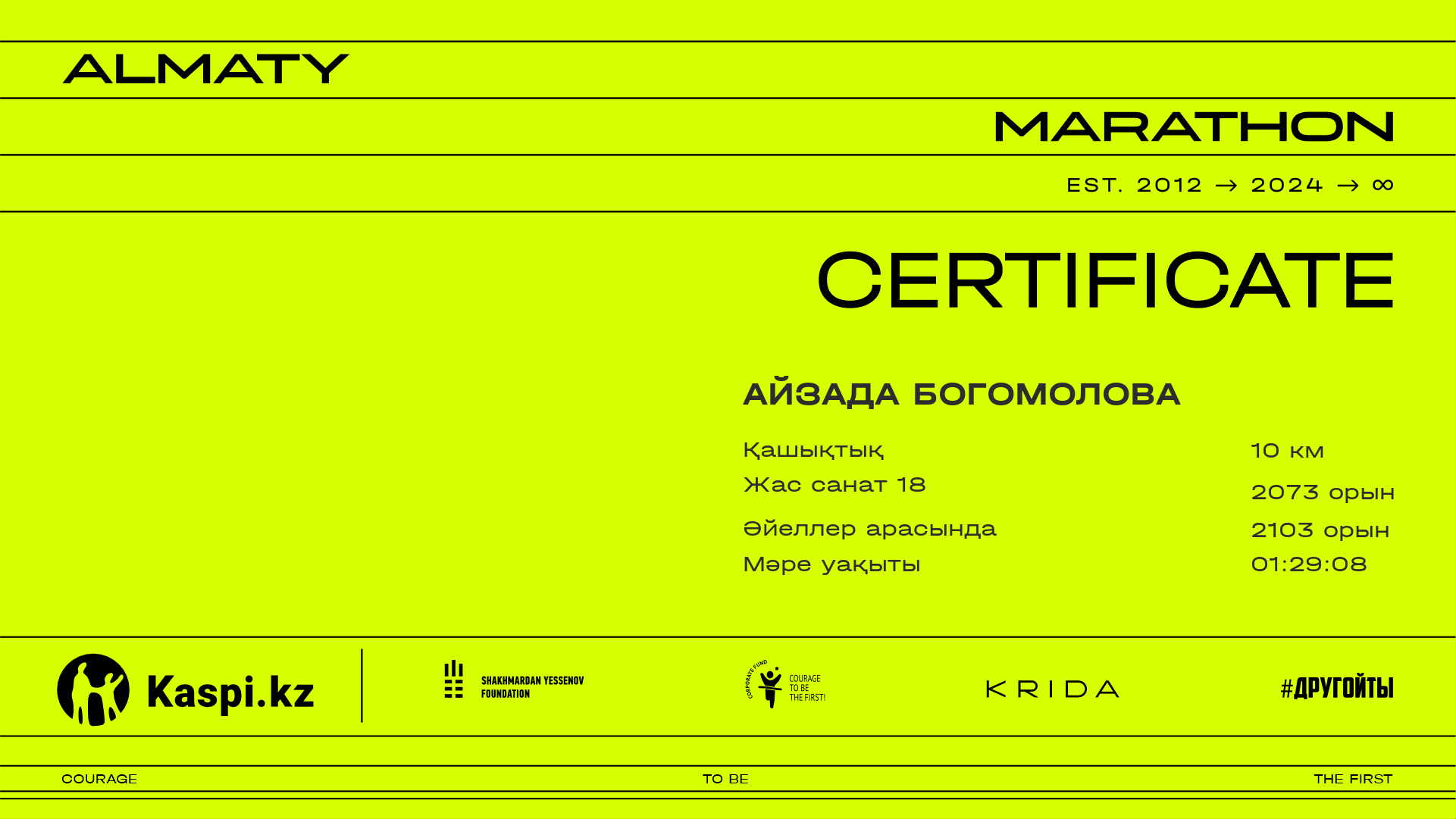 ALMATY

MARATHON

EST. 2012 → 2024 → ∞

CERTIFICATE

АЙЗАДА БОГОМОЛОВА

Қашықтық
10 км

Жас санат 18
2073 орын

Әйеллер арасында
2103 орын

Мәре уақыты
01:29:08

Kaspi.kz

SHAKHMARDAN YESSENOV FOUNDATION

CORPORATE FUND COURAGE TO BE THE FIRST!

KRIDA

#ДРУГОЙТЫ

COURAGE

TO BE

THE FIRST